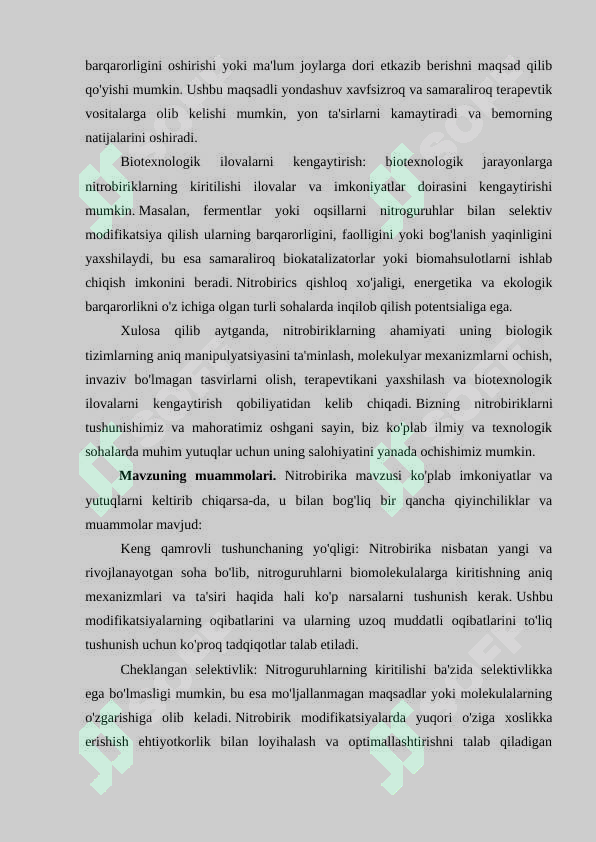 barqarorligini oshirishi yoki ma'lum joylarga dori etkazib berishni maqsad qilib qo'yishi mumkin. Ushbu maqsadli yondashuv xavfsizroq va samaraliroq terapevtik vositalarga olib kelishi mumkin, yon ta'sirlarni kamaytiradi va bemorning natijalarini oshiradi.

Biotexnologik ilovalarni kengaytirish: biotexnologik jarayonlarga nitrobiriklarning kiritilishi ilovalar va imkoniyatlar doirasini kengaytirishi mumkin. Masalan, fermentlar yoki oqsillarni nitroguruhlar bilan selektiv modifikatsiya qilish ularning barqarorligini, faolligini yoki bog'lanish yaqinligini yaxshilaydi, bu esa samaraliroq biokatalizatorlar yoki biomahsulotlarni ishlab chiqish imkonini beradi. Nitrobirics qishloq xo'jaligi, energetika va ekologik barqarorlikni o'z ichiga olgan turli sohalarda inqilob qilish potentsialiga ega.

Xulosa qilib aytganda, nitrobiriklarning ahamiyati uning biologik tizimlarning aniq manipulyatsiyasini ta'minlash, molekulyar mexanizmlarni ochish, invaziv bo'lmagan tasvirlarni olish, terapevtikani yaxshilash va biotexnologik ilovalarni kengaytirish qobiliyatidan kelib chiqadi. Bizning nitrobiriklarni tushunishimiz va mahoratimiz oshgani sayin, biz ko'plab ilmiy va texnologik sohalarda muhim yutuqlar uchun uning salohiyatini yanada ochishimiz mumkin.

Mavzuning muammolari. Nitrobirika mavzusi ko'plab imkoniyatlar va yutuqlarni keltirib chiqarsa-da, u bilan bog'liq bir qancha qiyinchiliklar va muammolar mavjud:

Keng qamrovli tushunchaning yo'qligi: Nitrobirika nisbatan yangi va rivojlanayotgan soha bo'lib, nitroguruhlarni biomolekulalarga kiritishning aniq mexanizmlari va ta'siri haqida hali ko'p narsalarni tushunish kerak. Ushbu modifikatsiyalarning oqibatlarini va ularning uzoq muddatli oqibatlarini to'liq tushunish uchun ko'proq tadqiqotlar talab etiladi.

Cheklangan selektivlik: Nitroguruhlarning kiritilishi ba'zida selektivlikka ega bo'lmasligi mumkin, bu esa mo'ljallanmagan maqsadlar yoki molekulalarning o'zgarishiga olib keladi. Nitrobirik modifikatsiyalarda yuqori o'ziga xoslikka erishish ehtiyotkorlik bilan loyihalash va optimallashtirishni talab qiladigan